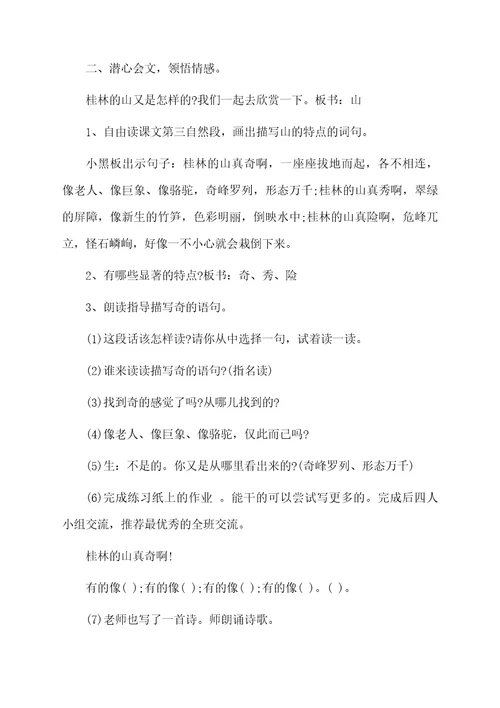 二、潜心会文，领悟情感。

桂林的山又是怎样的?我们一起去欣赏一下。板书：山

1、自由读课文第三自然段，画出描写山的特点的词句。

小黑板出示句子：桂林的山真奇啊，一座座拔地而起，各不相连，像老人、像巨象、像骆驼，奇峰罗列，形态万千;桂林的山真秀啊，翠绿的屏障，像新生的竹笋，色彩明丽，倒映水中;桂林的山真险啊，危峰兀立，怪石嶙峋，好像一不小心就会栽倒下来。

2、有哪些显著的特点?板书：奇、秀、险

3、朗读指导描写奇的语句。

(1)这段话该怎样读?请你从中选择一句，试着读一读。

(2)谁来读读描写奇的语句?(指名读)

(3)找到奇的感觉了吗?从哪儿找到的?

(4)像老人、像巨象、像骆驼，仅此而已吗?

(5)生：不是的。你又是从哪里看出来的?(奇峰罗列、形态万千)

(6)完成练习纸上的作业 。能干的可以尝试写更多的。完成后四人小组交流，推荐最优秀的全班交流。

桂林的山真奇啊!

有的像( );有的像( );有的像( );有的像( )。( )。

(7)老师也写了一首诗。师朗诵诗歌。